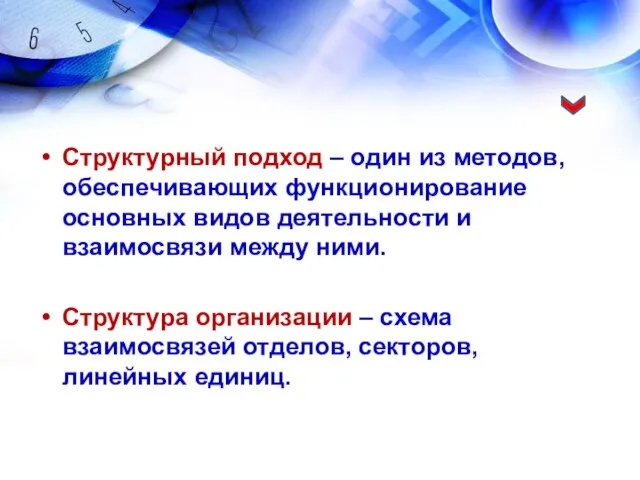 6 5 4

• Структурный подход – один из методов, обеспечивающих функционирование основных видов деятельности и взаимосвязи между ними.

• Структура организации – схема взаимосвязей отделов, секторов, линейных единиц.